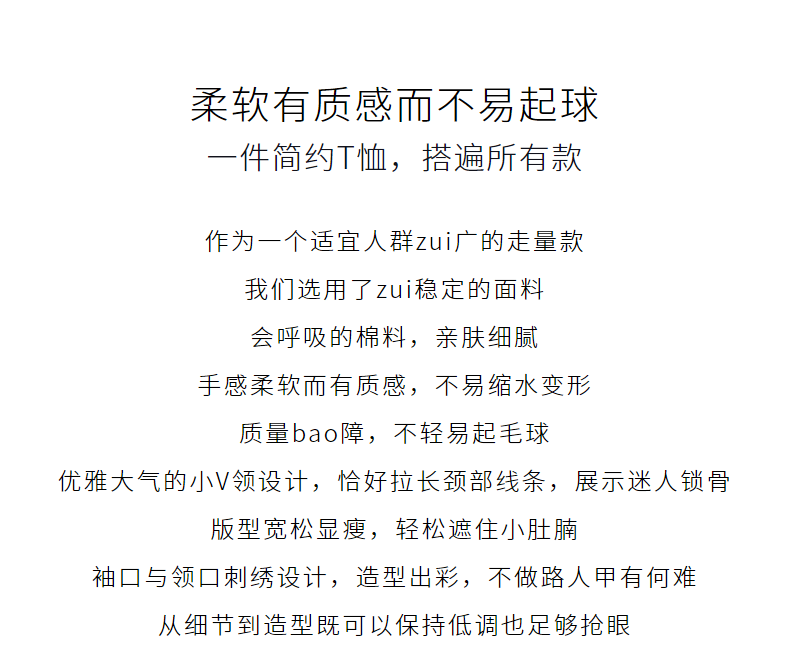 柔软有质感而不易起球
一件简约T恤，搭遍所有款

作为一个适宜人群zui广的走量款
我们选用了zui稳定的面料
会呼吸的棉料，亲肤细腻
手感柔软而有质感，不易缩水变形
质量bao障，不轻易起毛球
优雅大气的小V领设计，恰好拉长颈部线条，展示迷人锁骨
版型宽松显瘦，轻松遮住小肚腩
袖口与领口刺绣设计，造型出彩，不做路人甲有何难
从细节到造型既可以保持低调也足够抢眼